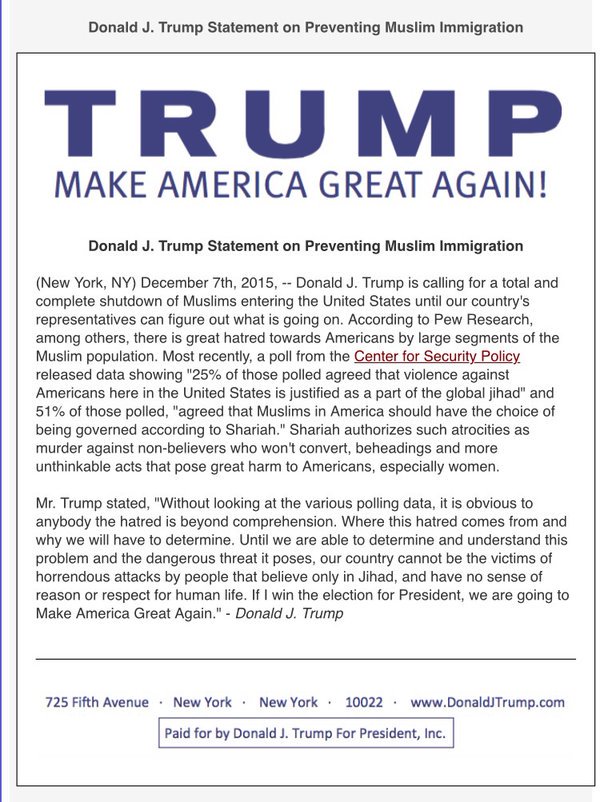 Donald J. Trump Statement on Preventing Muslim Immigration

TRUMP

MAKE AMERICA GREAT AGAIN!

Donald J. Trump Statement on Preventing Muslim Immigration

(New York, NY) December 7th, 2015, -- Donald J. Trump is calling for a total and complete shutdown of Muslims entering the United States until our country's representatives can figure out what is going on. According to Pew Research, among others, there is great hatred towards Americans by large segments of the Muslim population. Most recently, a poll from the Center for Security Policy released data showing "25% of those polled agreed that violence against Americans here in the United States is justified as a part of the global jihad" and 51% of those polled, "agreed that Muslims in America should have the choice of being governed according to Shariah." Shariah authorizes such atrocities as murder against non-believers who won't convert, beheadings and more unthinkable acts that pose great harm to Americans, especially women.

Mr. Trump stated, "Without looking at the various polling data, it is obvious to anybody the hatred is beyond comprehension. Where this hatred comes from and why we will have to determine. Until we are able to determine and understand this problem and the dangerous threat it poses, our country cannot be the victims of horrendous attacks by people that believe only in Jihad, and have no sense of reason or respect for human life. If I win the election for President, we are going to Make America Great Again." - Donald J. Trump

725 Fifth Avenue · New York · New York · 10022 · www.DonaldJTrump.com

Paid for by Donald J. Trump For President, Inc.